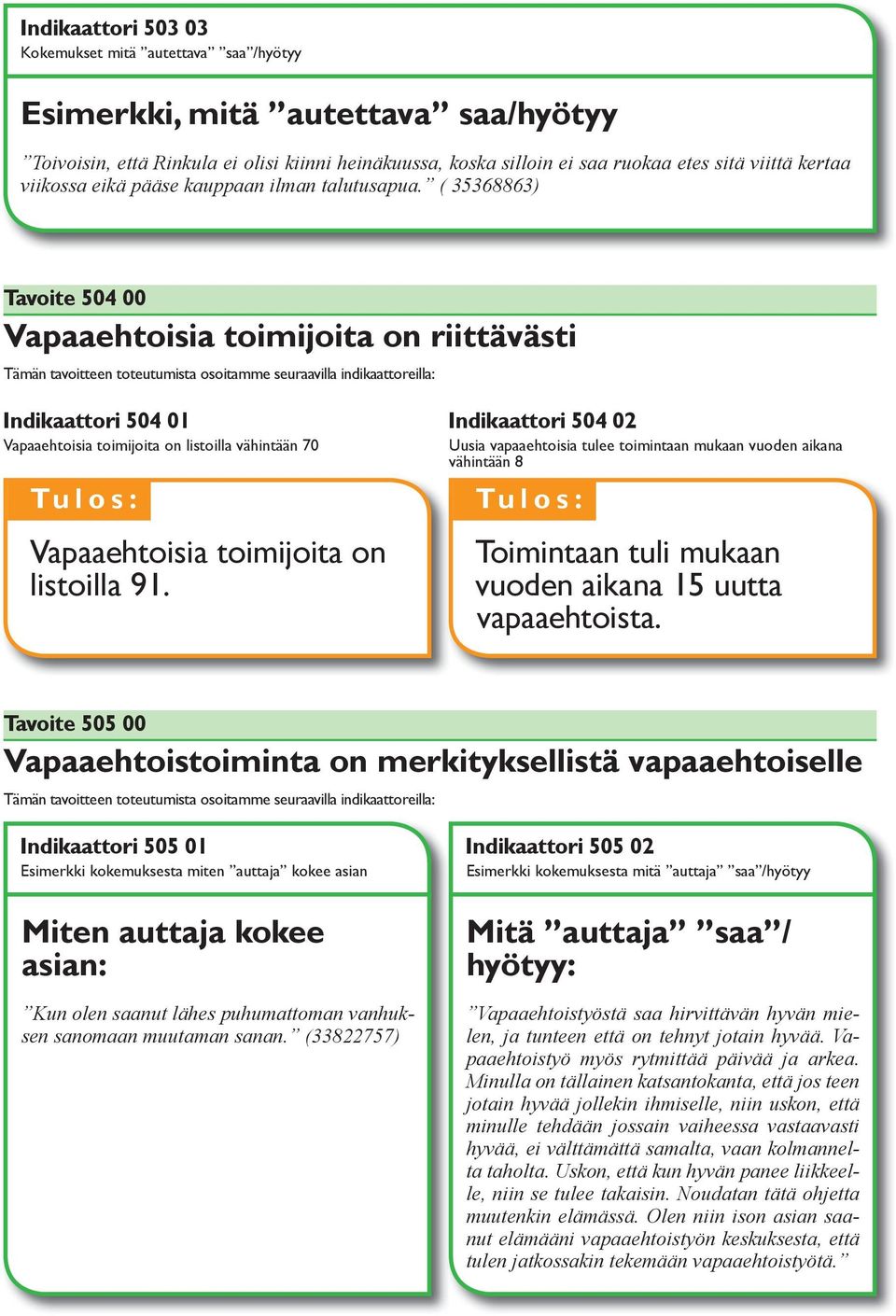 Indikaattori 503 03
Kokemukset mitä ”autettava” ”saa”/hyötyy

Esimerkki, mitä ”autettava” saa/hyötyy

”Toivoisin, että Rinkula ei olisi kiinni heinäkuussa, koska silloin ei saa ruokaa etes sitä viittä kertaa viikossa eikä pääse kauppaan ilman talutusapua.” ( 35368863)

Tavoite 504 00

Vapaaehtoisia toimijoita on riittävästi

Tämän tavoitteen toteutumista osoitamme seuraavilla indikaattoreilla:

Indikaattori 504 01
Vapaaehtoisia toimijoita on listoilla vähintään 70

Tulos:

Vapaaehtoisia toimijoita on listoilla 91.

Indikaattori 504 02
Uusia vapaaehtoisia tulee toimintaan mukaan vuoden aikana vähintään 8

Tulos:

Toimintaan tuli mukaan vuoden aikana 15 uutta vapaaehtoista.

Tavoite 505 00

Vapaaehtoistoiminta on merkityksellistä vapaaehtoiselle

Tämän tavoitteen toteutumista osoitamme seuraavilla indikaattoreilla:

Indikaattori 505 01
Esimerkki kokemuksesta miten ”auttaja” kokee asian

Miten auttaja kokee asian:

”Kun olen saanut lähes puhumattoman vanhuksen sanomaan muutaman sanan.” (33822757)

Indikaattori 505 02
Esimerkki kokemuksesta mitä ”auttaja” ”saa”/hyötyy

Mitä ”auttaja” ”saa”/ hyötyy:

”Vapaaehtoistyöstä saa hirvittävän hyvän mielen, ja tunteen että on tehnyt jotain hyvää. Vapaaehtoistyö myös rytmittää päivää ja arkea. Minulla on tällainen katsantokanta, että jos teen jotain hyvää jollekin ihmiselle, niin uskon, että minulle tehdään jossain vaiheessa vastaavasti hyvää, ei välttämättä samalta, vaan kolmannelta taholta. Uskon, että kun hyvän panee liikkeelle, niin se tulee takaisin. Noudatan tätä ohjetta muutenkin elämässä. Olen niin ison asian saanut elämääni vapaaehtoistyön keskuksesta, että tulen jatkossakin tekemään vapaaehtoistyötä.”